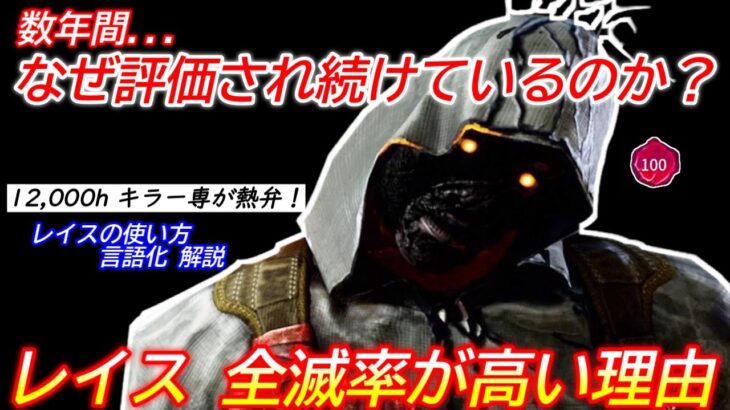 数年間...
なぜ評価され続けているのか？

100

12,000h キラー専が熱弁！

レイスの使い方
言語化 解説

レイス 全滅率が高い理由